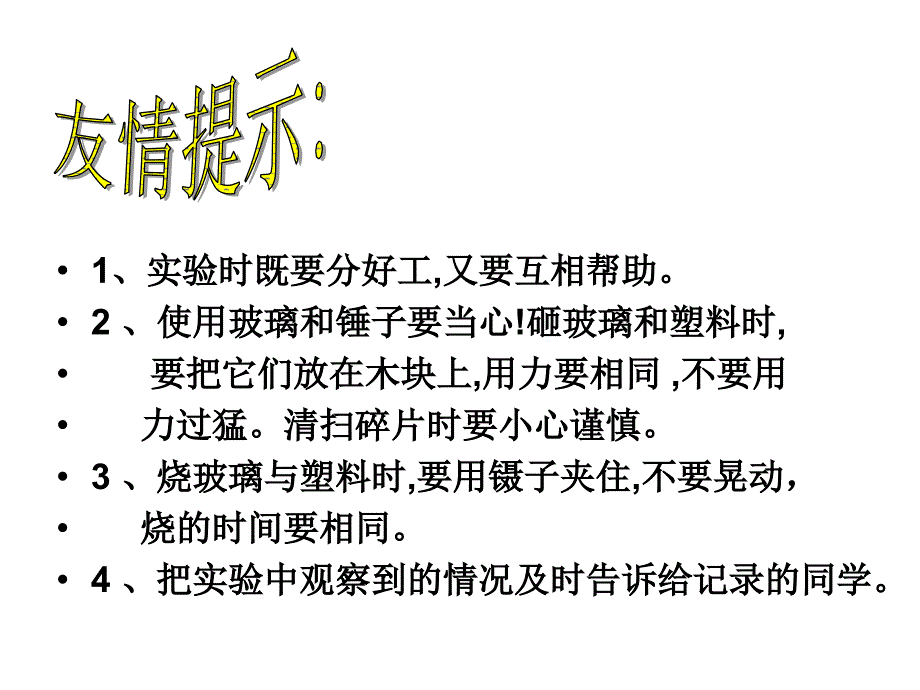 友情提示:

• 1、实验时既要分好工,又要互相帮助。
• 2 、使用玻璃和锤子要当心!砸玻璃和塑料时,
• 要把它们放在木块上,用力要相同 ,不要用
• 力过猛。清扫碎片时要小心谨慎。
• 3 、烧玻璃与塑料时,要用镊子夹住,不要晃动，
• 烧的时间要相同。
• 4 、把实验中观察到的情况及时告诉给记录的同学。